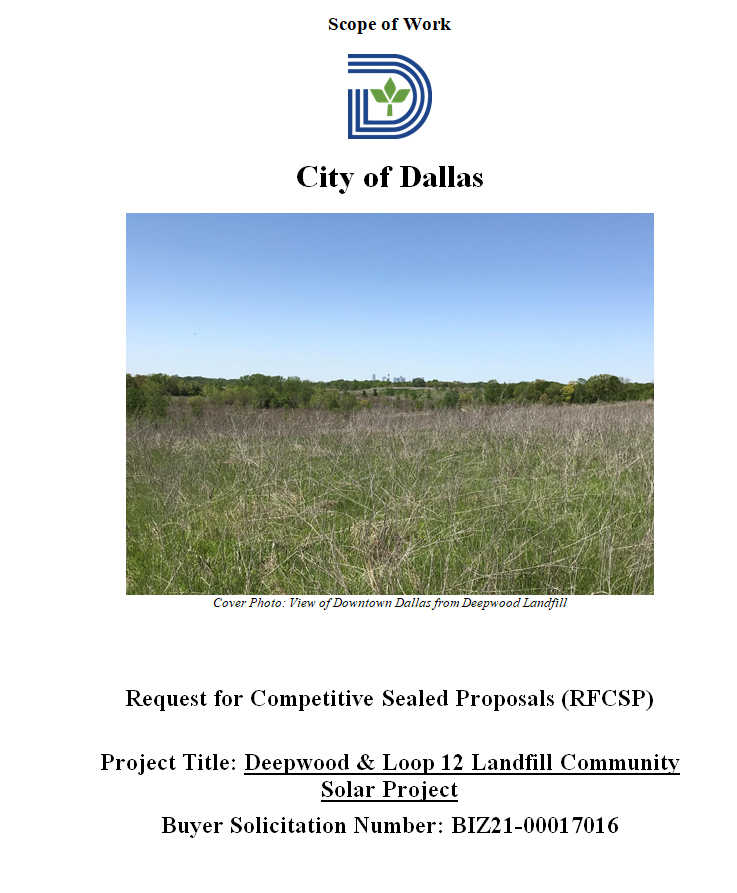 Scope of Work

City of Dallas

Cover Photo: View of Downtown Dallas from Deepwood Landfill

Request for Competitive Sealed Proposals (RFCSP)

Project Title: Deepwood & Loop 12 Landfill Community Solar Project

Buyer Solicitation Number: BIZ21-00017016